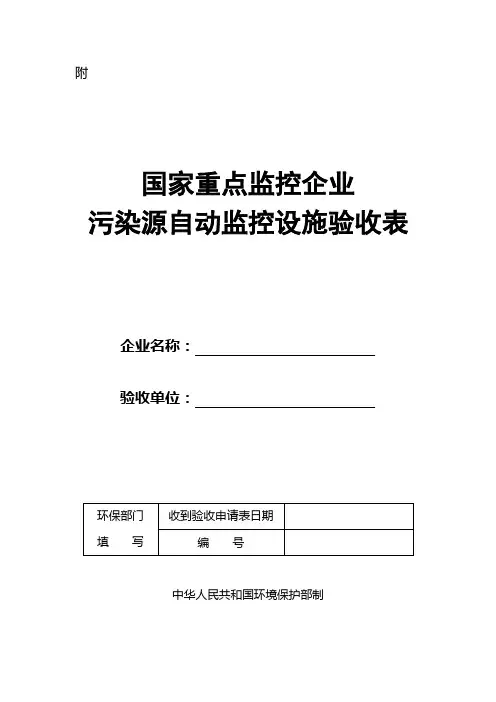 附

国家重点监控企业
污染源自动监控设施验收表

企业名称：

验收单位：

| 环保部门 填 写 | 收到验收申请表日期 |  |
|---|---|---|
|  | 编 号 |  |

中华人民共和国环境保护部制